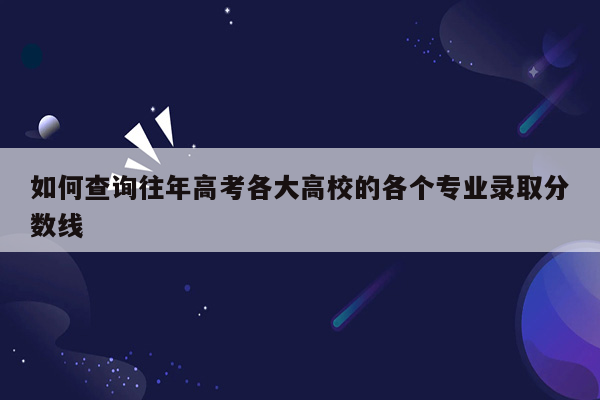 如何查询往年高考各大高校的各个专业录取分数线